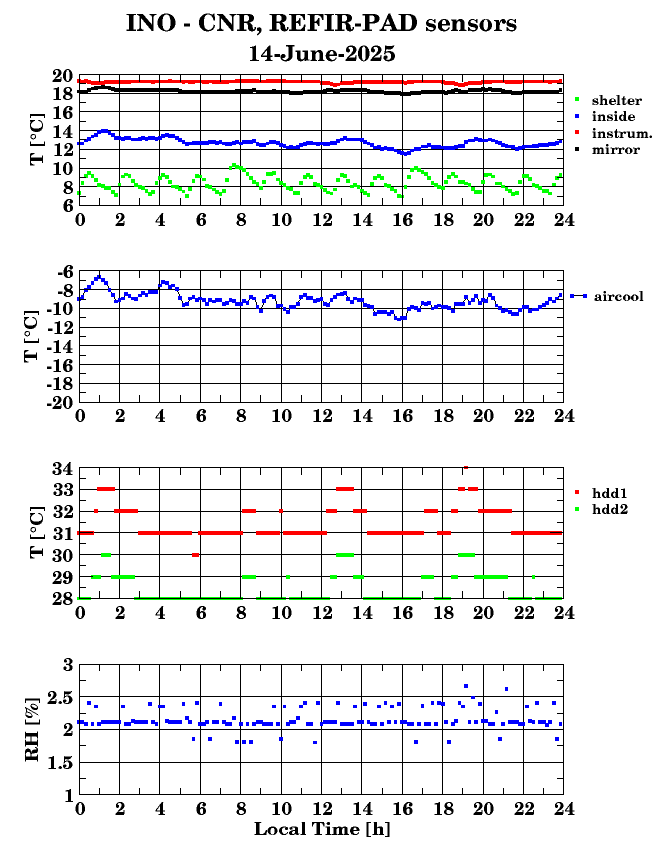 INO - CNR, REFIR-PAD sensors
14-June-2025

T [°C]
20
18
16
14
12
10
8
6
0 2 4 6 8 10 12 14 16 18 20 22 24
shelter
inside
instrum.
mirror

T [°C]
-6
-8
-10
-12
-14
-16
-18
-20
0 2 4 6 8 10 12 14 16 18 20 22 24
aircool

T [°C]
34
33
32
31
30
29
28
0 2 4 6 8 10 12 14 16 18 20 22 24
hdd1
hdd2

RH [%]
3
2.5
2
1.5
1
0 2 4 6 8 10 12 14 16 18 20 22 24
Local Time [h]